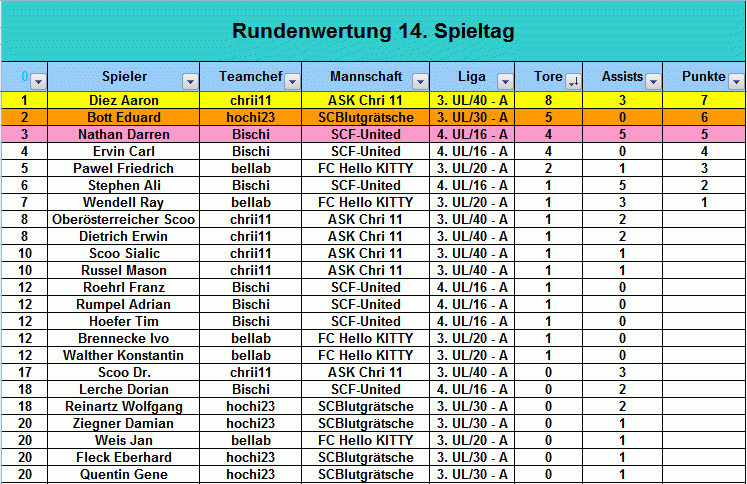 Rundenwertung 14. Spieltag

| 0 | Spieler | Teamchef | Mannschaft | Liga | Tore | Assists | Punkte |
|---|---|---|---|---|---|---|---|
| 1 | Diez Aaron | chrii11 | ASK Chri 11 | 3. UL/40 - A | 8 | 3 | 7 |
| 2 | Bott Eduard | hochi23 | SCBlutgrätsche | 3. UL/30 - A | 5 | 0 | 6 |
| 3 | Nathan Darren | Bischi | SCF-United | 4. UL/16 - A | 4 | 5 | 5 |
| 4 | Ervin Carl | Bischi | SCF-United | 4. UL/16 - A | 4 | 0 | 4 |
| 5 | Pawel Friedrich | bellab | FC Hello KITTY | 3. UL/20 - A | 2 | 1 | 3 |
| 6 | Stephen Ali | Bischi | SCF-United | 4. UL/16 - A | 1 | 5 | 2 |
| 7 | Wendell Ray | bellab | FC Hello KITTY | 3. UL/20 - A | 1 | 3 | 1 |
| 8 | Oberösterreicher Scoo | chrii11 | ASK Chri 11 | 3. UL/40 - A | 1 | 2 | |
| 8 | Dietrich Erwin | chrii11 | ASK Chri 11 | 3. UL/40 - A | 1 | 2 | |
| 10 | Scoo Sialic | chrii11 | ASK Chri 11 | 3. UL/40 - A | 1 | 1 | |
| 10 | Russel Mason | chrii11 | ASK Chri 11 | 3. UL/40 - A | 1 | 1 | |
| 12 | Roehrl Franz | Bischi | SCF-United | 4. UL/16 - A | 1 | 0 | |
| 12 | Rumpel Adrian | Bischi | SCF-United | 4. UL/16 - A | 1 | 0 | |
| 12 | Hoefer Tim | Bischi | SCF-United | 4. UL/16 - A | 1 | 0 | |
| 12 | Brennecke Ivo | bellab | FC Hello KITTY | 3. UL/20 - A | 1 | 0 | |
| 12 | Walther Konstantin | bellab | FC Hello KITTY | 3. UL/20 - A | 1 | 0 | |
| 17 | Scoo Dr. | chrii11 | ASK Chri 11 | 3. UL/40 - A | 0 | 3 | |
| 18 | Lerche Dorian | Bischi | SCF-United | 4. UL/16 - A | 0 | 2 | |
| 18 | Reinartz Wolfgang | hochi23 | SCBlutgrätsche | 3. UL/30 - A | 0 | 2 | |
| 20 | Ziegner Damian | hochi23 | SCBlutgrätsche | 3. UL/30 - A | 0 | 1 | |
| 20 | Weis Jan | bellab | FC Hello KITTY | 3. UL/20 - A | 0 | 1 | |
| 20 | Fleck Eberhard | hochi23 | SCBlutgrätsche | 3. UL/30 - A | 0 | 1 | |
| 20 | Quentin Gene | hochi23 | SCBlutgrätsche | 3. UL/30 - A | 0 | 1 | |